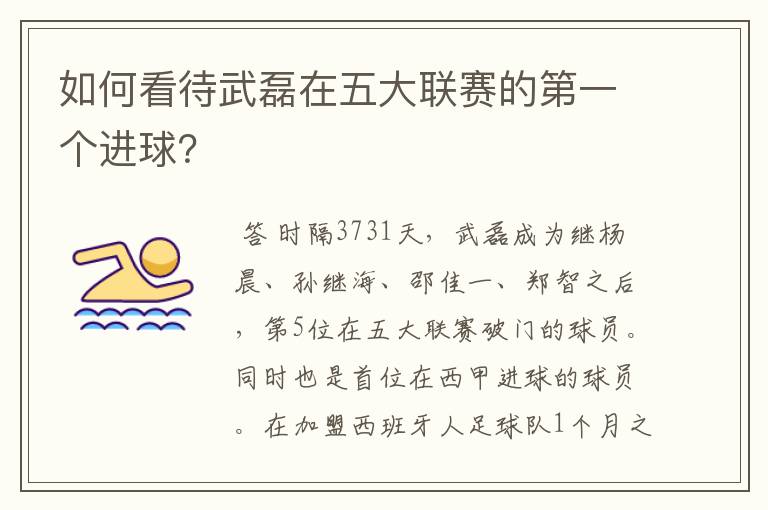 如何看待武磊在五大联赛的第一个进球?

答 时隔3731天，武磊成为继杨晨、孙继海、邵佳一、郑智之后，第5位在五大联赛破门的球员。同时也是首位在西甲进球的球员。在加盟西班牙人足球队1个月之